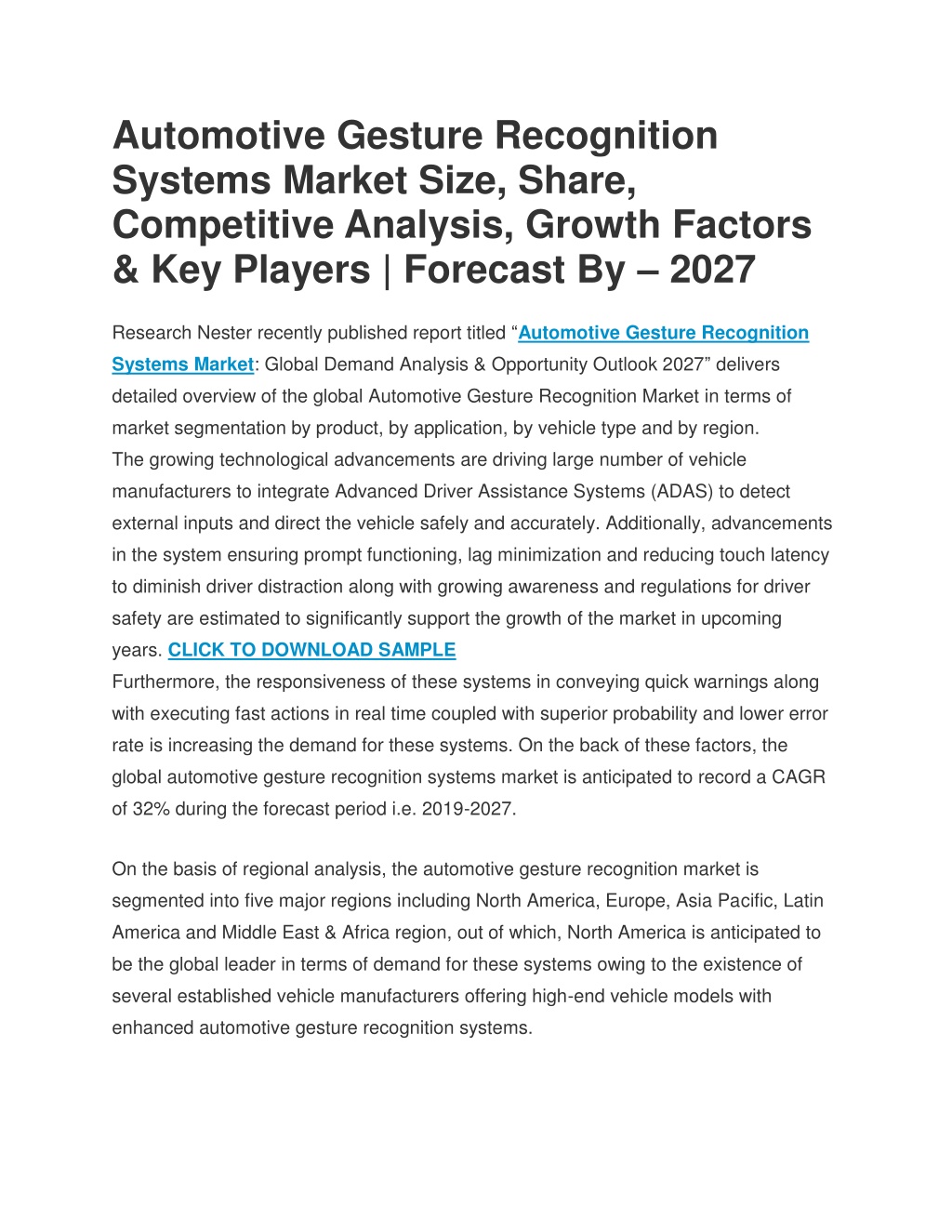 Automotive Gesture Recognition Systems Market Size, Share, Competitive Analysis, Growth Factors & Key Players | Forecast By – 2027

Research Nester recently published report titled “Automotive Gesture Recognition Systems Market: Global Demand Analysis & Opportunity Outlook 2027” delivers detailed overview of the global Automotive Gesture Recognition Market in terms of market segmentation by product, by application, by vehicle type and by region.
The growing technological advancements are driving large number of vehicle manufacturers to integrate Advanced Driver Assistance Systems (ADAS) to detect external inputs and direct the vehicle safely and accurately. Additionally, advancements in the system ensuring prompt functioning, lag minimization and reducing touch latency to diminish driver distraction along with growing awareness and regulations for driver safety are estimated to significantly support the growth of the market in upcoming years. CLICK TO DOWNLOAD SAMPLE
Furthermore, the responsiveness of these systems in conveying quick warnings along with executing fast actions in real time coupled with superior probability and lower error rate is increasing the demand for these systems. On the back of these factors, the global automotive gesture recognition systems market is anticipated to record a CAGR of 32% during the forecast period i.e. 2019-2027.

On the basis of regional analysis, the automotive gesture recognition market is segmented into five major regions including North America, Europe, Asia Pacific, Latin America and Middle East & Africa region, out of which, North America is anticipated to be the global leader in terms of demand for these systems owing to the existence of several established vehicle manufacturers offering high-end vehicle models with enhanced automotive gesture recognition systems.